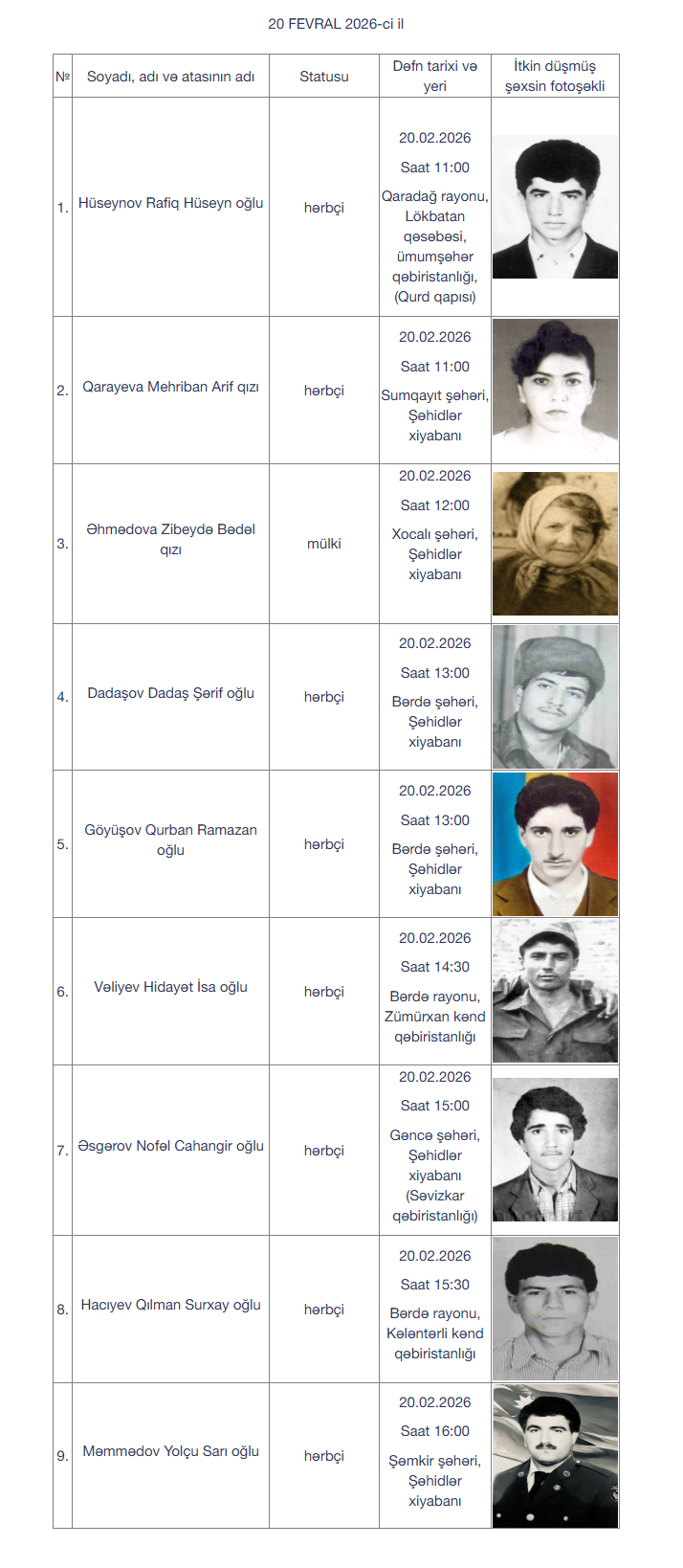 20 FEVRAL 2026-ci il

| № | Soyadı, adı və atasının adı | Statusu | Dəfn tarixi və yeri | İtkin düşmüş şəxsin fotoşəkli |
|---|---|---|---|---|
| 1. | Hüseynov Rafiq Hüseyn oğlu | hərbçi | 20.02.2026 Saat 11:00 Qaradağ rayonu, Lökbatan qəsəbəsi, ümumşəhər qəbiristanlığı, (Qurd qapısı) | |
| 2. | Qarayeva Mehriban Arif qızı | hərbçi | 20.02.2026 Saat 11:00 Sumqayıt şəhəri, Şəhidlər xiyabanı | |
| 3. | Əhmədova Zibeydə Bədəl qızı | mülki | 20.02.2026 Saat 12:00 Xocalı şəhəri, Şəhidlər xiyabanı | |
| 4. | Dadaşov Dadaş Şərif oğlu | hərbçi | 20.02.2026 Saat 13:00 Bərdə şəhəri, Şəhidlər xiyabanı | |
| 5. | Göyüşov Qurban Ramazan oğlu | hərbçi | 20.02.2026 Saat 13:00 Bərdə şəhəri, Şəhidlər xiyabanı | |
| 6. | Vəliyev Hidayət İsa oğlu | hərbçi | 20.02.2026 Saat 14:30 Bərdə rayonu, Zümürxan kənd qəbiristanlığı | |
| 7. | Əsgərov Nofəl Cahangir oğlu | hərbçi | 20.02.2026 Saat 15:00 Gəncə şəhəri, Şəhidlər xiyabanı (Səvizkar qəbiristanlığı) | |
| 8. | Hacıyev Qılman Surxay oğlu | hərbçi | 20.02.2026 Saat 15:30 Bərdə rayonu, Kələntərli kənd qəbiristanlığı | |
| 9. | Məmmədov Yolçu Sarı oğlu | hərbçi | 20.02.2026 Saat 16:00 Şəmkir şəhəri, Şəhidlər xiyabanı | |